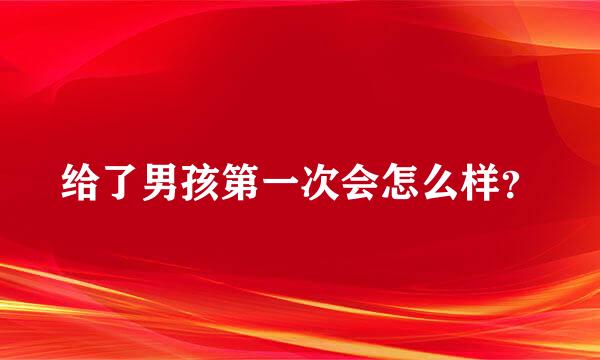 给了男孩第一次会怎么样?